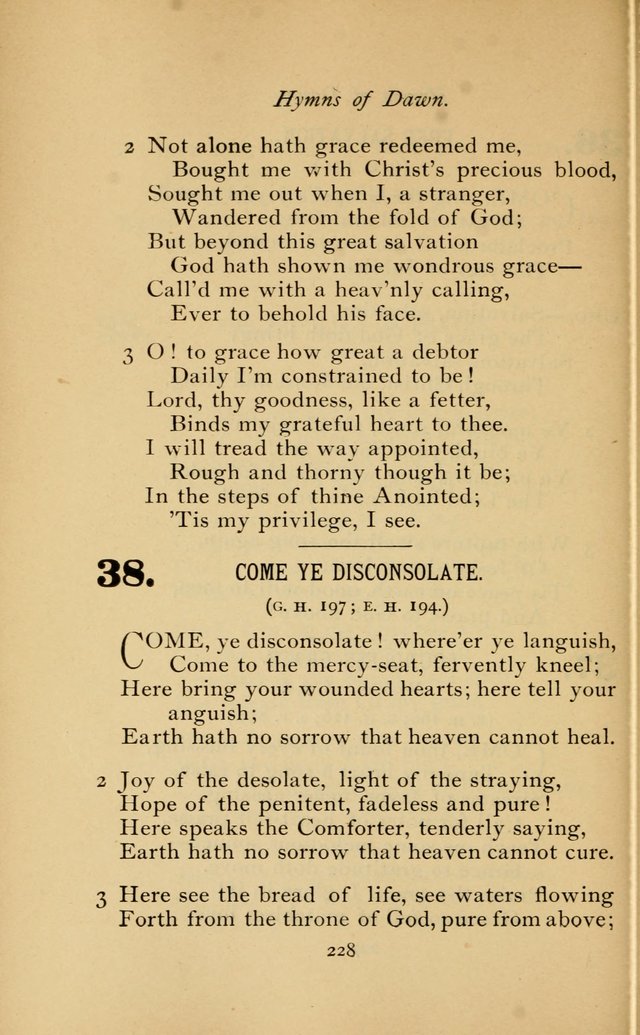 Hymns of Dawn.

2 Not alone hath grace redeemed me,
Bought me with Christ's precious blood,
Sought me out when I, a stranger,
Wandered from the fold of God;
But beyond this great salvation
God hath shown me wondrous grace—
Call'd me with a heav'nly calling,
Ever to behold his face.

3 O! to grace how great a debtor
Daily I'm constrained to be!
Lord, thy goodness, like a fetter,
Binds my grateful heart to thee.
I will tread the way appointed,
Rough and thorny though it be;
In the steps of thine Anointed;
'Tis my privilege, I see.

38. COME YE DISCONSOLATE.

(G. H. 197; E. H. 194.)

COME, ye disconsolate! where'er ye languish,
Come to the mercy-seat, fervently kneel;
Here bring your wounded hearts; here tell your anguish;
Earth hath no sorrow that heaven cannot heal.

2 Joy of the desolate, light of the straying,
Hope of the penitent, fadeless and pure!
Here speaks the Comforter, tenderly saying,
Earth hath no sorrow that heaven cannot cure.

3 Here see the bread of life, see waters flowing
Forth from the throne of God, pure from above;

228